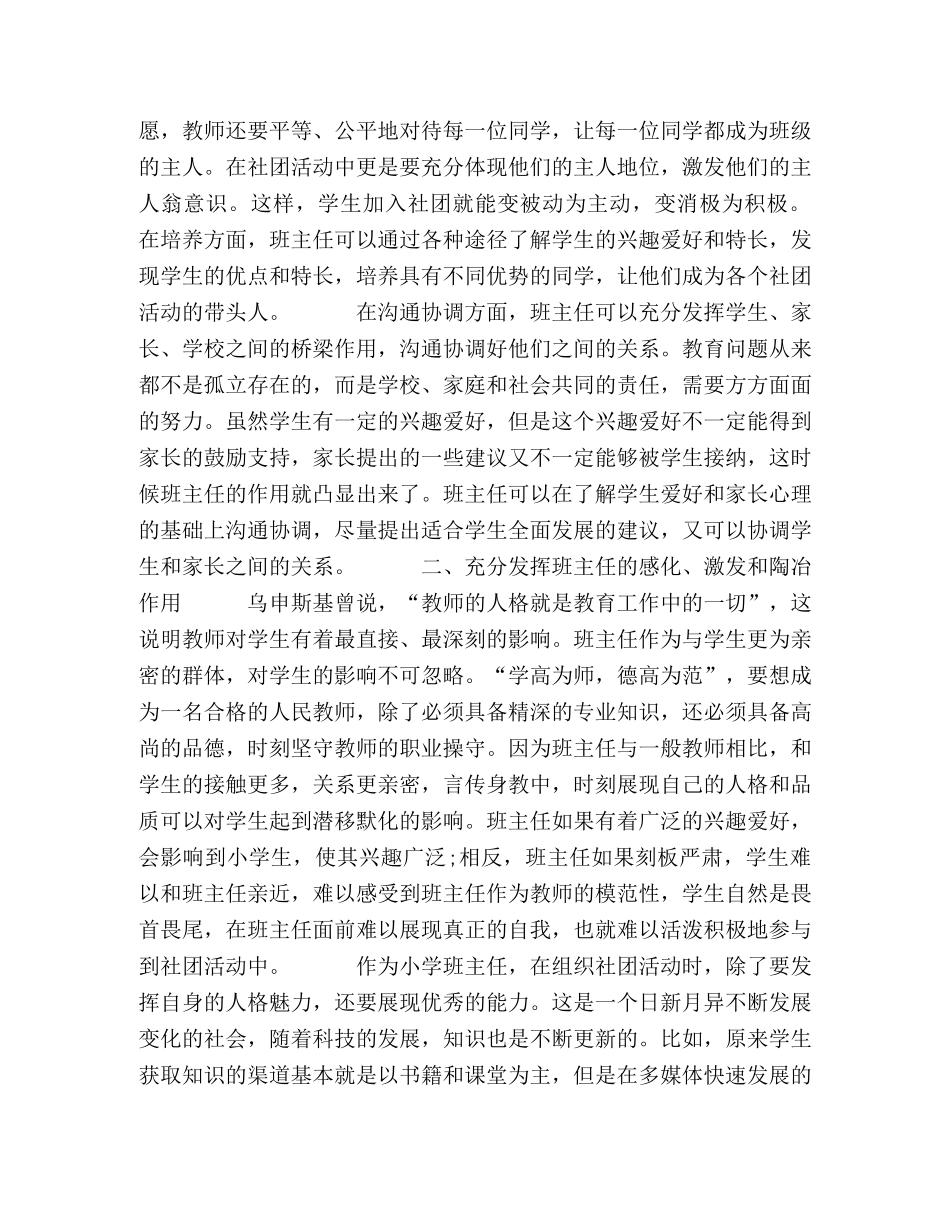 愿，教师还要平等、公平地对待每一位同学，让每一位同学都成为班级的主人。在社团活动中更是要充分体现他们的主人地位，激发他们的主人翁意识。这样，学生加入社团就能变被动为主动，变消极为积极。在培养方面，班主任可以通过各种途径了解学生的兴趣爱好和特长，发现学生的优点和特长，培养具有不同优势的同学，让他们成为各个社团活动的带头人。　　在沟通协调方面，班主任可以充分发挥学生、家长、学校之间的桥梁作用，沟通协调好他们之间的关系。教育问题从来都不是孤立存在的，而是学校、家庭和社会共同的责任，需要方方面面的努力。虽然学生有一定的兴趣爱好，但是这个兴趣爱好不一定能得到家长的鼓励支持，家长提出的一些建议又不一定能够被学生接纳，这时候班主任的作用就凸显出来了。班主任可以在了解学生爱好和家长心理的基础上沟通协调，尽量提出适合学生全面发展的建议，又可以协调学生和家长之间的关系。　　二、充分发挥班主任的感化、激发和陶冶作用　　乌申斯基曾说，“教师的人格就是教育工作中的一切”，这说明教师对学生有着最直接、最深刻的影响。班主任作为与学生更为亲密的群体，对学生的影响不可忽略。“学高为师，德高为范”，要想成为一名合格的人民教师，除了必须具备精深的专业知识，还必须具备高尚的品德，时刻坚守教师的职业操守。因为班主任与一般教师相比，和学生的接触更多，关系更亲密，言传身教中，时刻展现自己的人格和品质可以对学生起到潜移默化的影响。班主任如果有着广泛的兴趣爱好，会影响到小学生，使其兴趣广泛;相反，班主任如果刻板严肃，学生难以和班主任亲近，难以感受到班主任作为教师的模范性，学生自然是畏首畏尾，在班主任面前难以展现真正的自我，也就难以活泼积极地参与到社团活动中。　　作为小学班主任，在组织社团活动时，除了要发挥自身的人格魅力，还要展现优秀的能力。这是一个日新月异不断发展变化的社会，随着科技的发展，知识也是不断更新的。比如，原来学生获取知识的渠道基本就是以书籍和课堂为主，但是在多媒体快速发展的